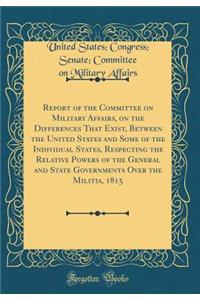 United States; Congress; Senate; Committee on Military Affairs

Report of the Committee on Military Affairs, on the Differences That Exist, Between the United States and Some of the Individual States, Respecting the Relative Powers of the General and State Governments Over the Militia, 1815

Forgotten Books